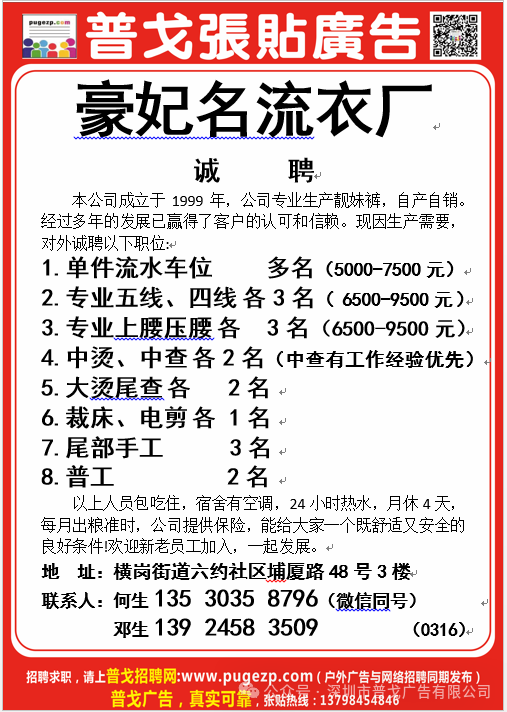 pugezp.com

普戈張貼廣告

豪妃名流衣厂

诚 聘

本公司成立于 1999 年，公司专业生产靓妹裤，自产自销。经过多年的发展已赢得了客户的认可和信赖。现因生产需要，对外诚聘以下职位:

1. 单件流水车位 多名（5000-7500 元）
2. 专业五线、四线 各 3 名（ 6500-9500 元）
3. 专业上腰压腰 各 3 名（6500-9500 元）
4. 中烫、中查 各 2 名（中查有工作经验优先）
5. 大烫尾查 各 2 名
6. 裁床、电剪 各 1 名
7. 尾部手工 3 名
8. 普工 2 名

以上人员包吃住，宿舍有空调，24 小时热水，月休 4 天，每月出粮准时，公司提供保险，能给大家一个既舒适又安全的良好条件!欢迎新老员工加入，一起发展。

地 址：横岗街道六约社区埔厦路 48 号 3 楼
联系人：何生 135 3035 8796（微信同号）
邓生 139 2458 3509 （0316）

招聘求职，请上普戈招聘网:www.pugezp.com（户外广告与网络招聘同期发布）
普戈广告，真实可靠，张贴热线：13798454846
公众号 · 深圳市普戈广告有限公司